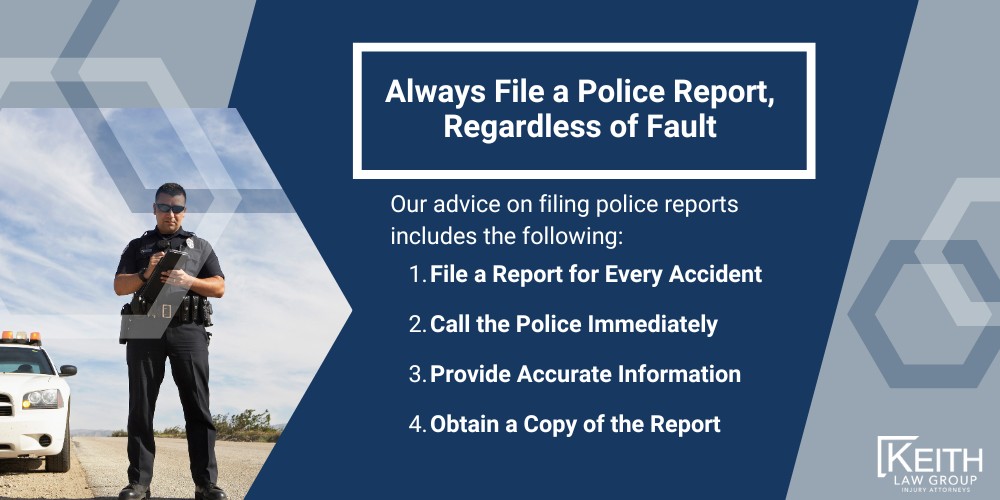 Always File a Police Report, Regardless of Fault

Our advice on filing police reports includes the following:

1. File a Report for Every Accident
2. Call the Police Immediately
3. Provide Accurate Information
4. Obtain a Copy of the Report

KEITH
LAW GROUP
INJURY ATTORNEYS